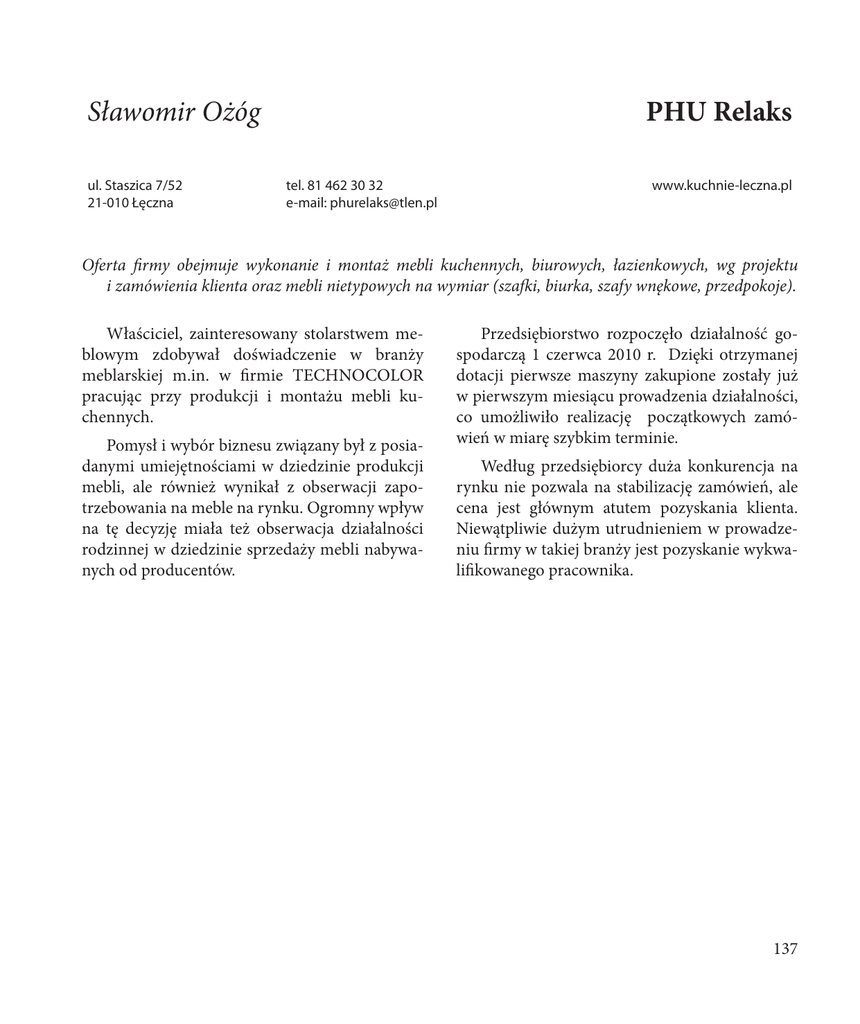 Sławomir Ożóg

PHU Relaks

ul. Staszica 7/52
21-010 Łęczna

tel. 81 462 30 32
e-mail: phurelaks@tlen.pl

www.kuchnie-leczna.pl

Oferta firmy obejmuje wykonanie i montaż mebli kuchennych, biurowych, łazienkowych, wg projektu i zamówienia klienta oraz mebli nietypowych na wymiar (szafki, biurka, szafy wnękowe, przedpokoje).

Właściciel, zainteresowany stolarstwem meblowym zdobywał doświadczenie w branży meblarskiej m.in. w firmie TECHNOCOLOR pracując przy produkcji i montażu mebli kuchennych.

Pomysł i wybór biznesu związany był z posiadanymi umiejętnościami w dziedzinie produkcji mebli, ale również wynikał z obserwacji zapotrzebowania na meble na rynku. Ogromny wpływ na tę decyzję miała też obserwacja działalności rodzinnej w dziedzinie sprzedaży mebli nabywanych od producentów.

Przedsiębiorstwo rozpoczęło działalność gospodarczą 1 czerwca 2010 r. Dzięki otrzymanej dotacji pierwsze maszyny zakupione zostały już w pierwszym miesiącu prowadzenia działalności, co umożliwiło realizację początkowych zamówień w miarę szybkim terminie.

Według przedsiębiorcy duża konkurencja na rynku nie pozwala na stabilizację zamówień, ale cena jest głównym atutem pozyskania klienta. Niewątpliwie dużym utrudnieniem w prowadzeniu firmy w takiej branży jest pozyskanie wykwalifikowanego pracownika.

137